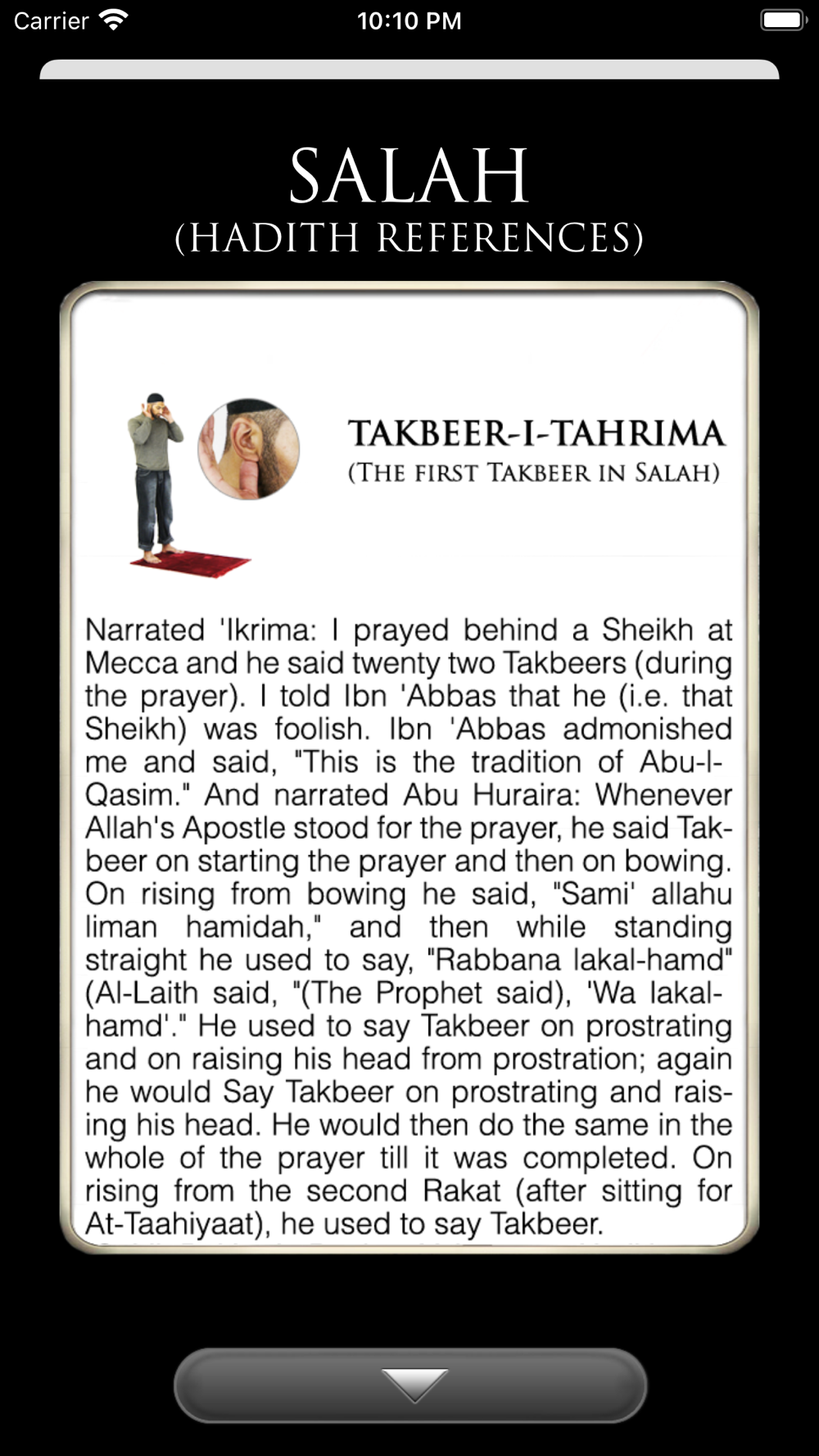 Carrier 10:10 PM

SALAH
(HADITH REFERENCES)

TAKBEER-I-TAHRIMA
(THE FIRST TAKBEER IN SALAH)

Narrated 'Ikrima: I prayed behind a Sheikh at Mecca and he said twenty two Takbeers (during the prayer). I told Ibn 'Abbas that he (i.e. that Sheikh) was foolish. Ibn 'Abbas admonished me and said, "This is the tradition of Abu-l-Qasim." And narrated Abu Huraira: Whenever Allah's Apostle stood for the prayer, he said Takbeer on starting the prayer and then on bowing. On rising from bowing he said, "Sami' allahu liman hamidah," and then while standing straight he used to say, "Rabbana lakal-hamd" (Al-Laith said, "(The Prophet said), 'Wa lakal-hamd'." He used to say Takbeer on prostrating and on raising his head from prostration; again he would Say Takbeer on prostrating and raising his head. He would then do the same in the whole of the prayer till it was completed. On rising from the second Rakat (after sitting for At-Taahiyaat), he used to say Takbeer.